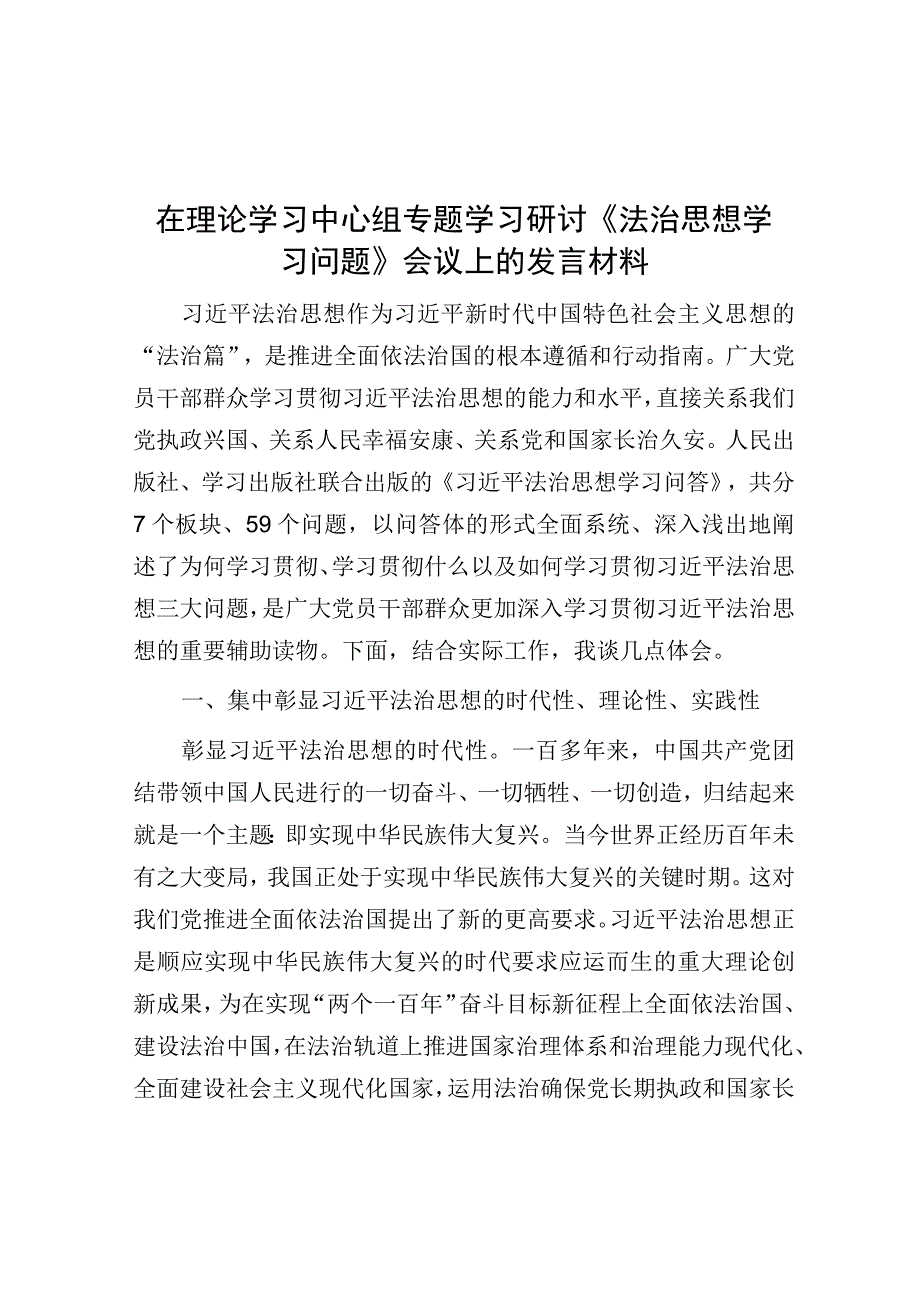 在理论学习中心组专题学习研讨《法治思想学习问题》会议上的发言材料

习近平法治思想作为习近平新时代中国特色社会主义思想的“法治篇”，是推进全面依法治国的根本遵循和行动指南。广大党员干部群众学习贯彻习近平法治思想的能力和水平，直接关系我们党执政兴国、关系人民幸福安康、关系党和国家长治久安。人民出版社、学习出版社联合出版的《习近平法治思想学习问答》，共分7个板块、59个问题，以问答体的形式全面系统、深入浅出地阐述了为何学习贯彻、学习贯彻什么以及如何学习贯彻习近平法治思想三大问题，是广大党员干部群众更加深入学习贯彻习近平法治思想的重要辅助读物。下面，结合实际工作，我谈几点体会。

一、集中彰显习近平法治思想的时代性、理论性、实践性

彰显习近平法治思想的时代性。一百多年来，中国共产党团结带领中国人民进行的一切奋斗、一切牺牲、一切创造，归结起来就是一个主题：即实现中华民族伟大复兴。当今世界正经历百年未有之大变局，我国正处于实现中华民族伟大复兴的关键时期。这对我们党推进全面依法治国提出了新的更高要求。习近平法治思想正是顺应实现中华民族伟大复兴的时代要求应运而生的重大理论创新成果，为在实现“两个一百年”奋斗目标新征程上全面依法治国、建设法治中国，在法治轨道上推进国家治理体系和治理能力现代化、全面建设社会主义现代化国家，运用法治确保党长期执政和国家长